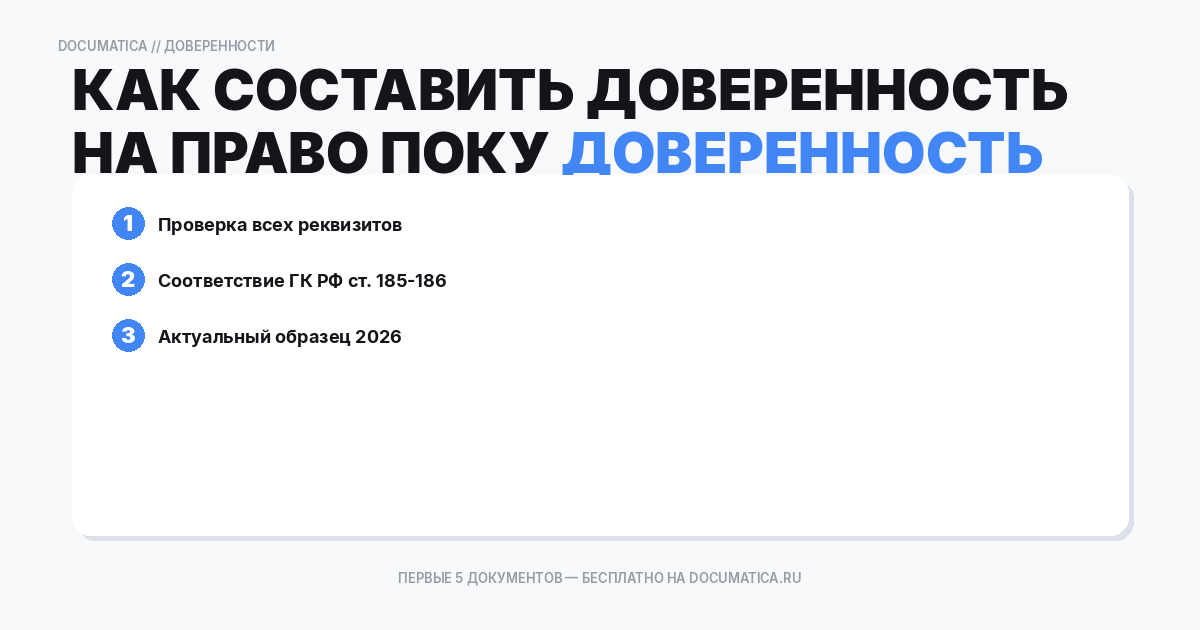 DOCUMATICA // ДОВЕРЕННОСТИ

КАК СОСТАВИТЬ ДОВЕРЕННОСТЬ НА ПРАВО ПОКУ ДОВЕРЕННОСТЬ

1 Проверка всех реквизитов

2 Соответствие ГК РФ ст. 185-186

3 Актуальный образец 2026

ПЕРВЫЕ 5 ДОКУМЕНТОВ — БЕСПЛАТНО НА DOCUMATICA.RU